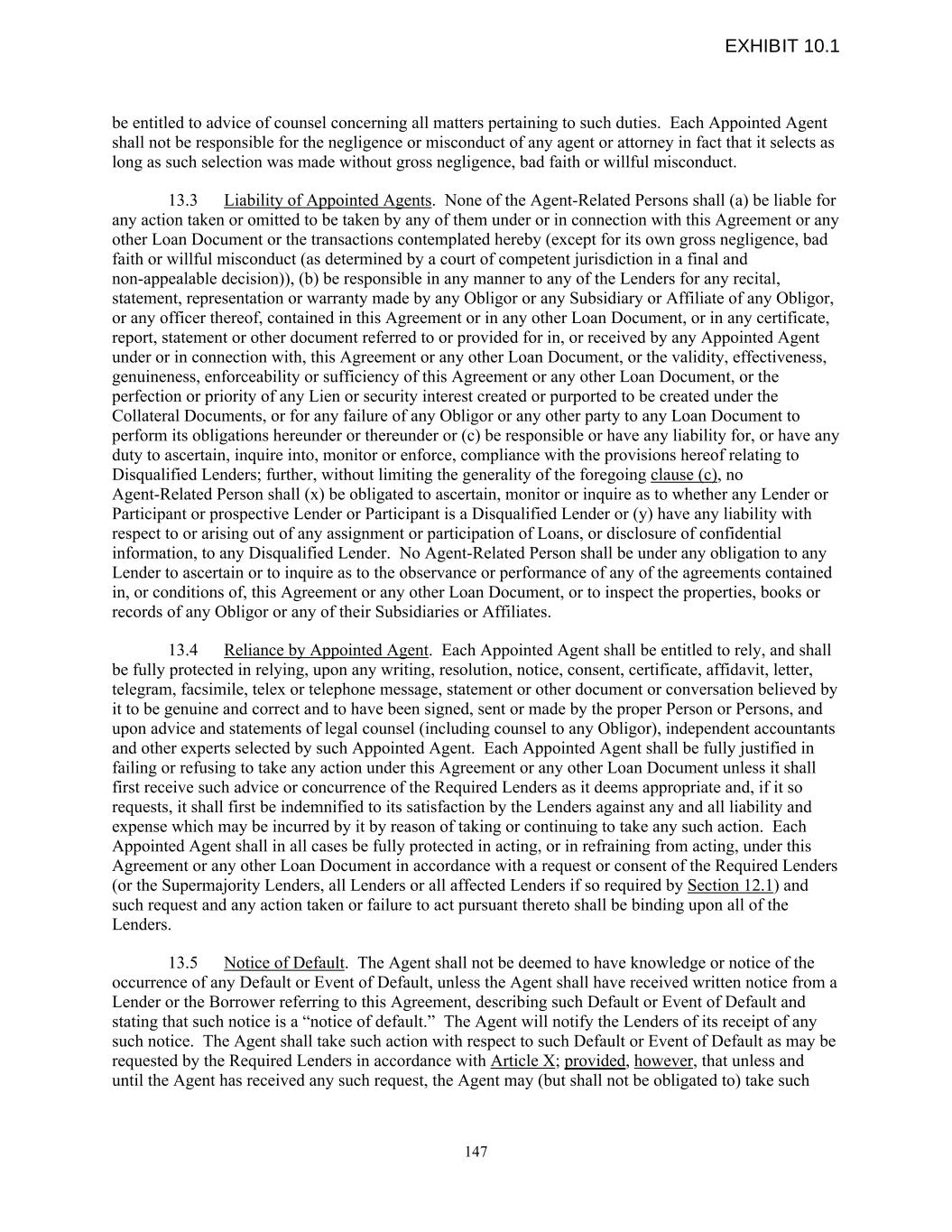 EXHIBIT 10.1

be entitled to advice of counsel concerning all matters pertaining to such duties. Each Appointed Agent shall not be responsible for the negligence or misconduct of any agent or attorney in fact that it selects as long as such selection was made without gross negligence, bad faith or willful misconduct.

13.3 Liability of Appointed Agents. None of the Agent-Related Persons shall (a) be liable for any action taken or omitted to be taken by any of them under or in connection with this Agreement or any other Loan Document or the transactions contemplated hereby (except for its own gross negligence, bad faith or willful misconduct (as determined by a court of competent jurisdiction in a final and non-appealable decision)), (b) be responsible in any manner to any of the Lenders for any recital, statement, representation or warranty made by any Obligor or any Subsidiary or Affiliate of any Obligor, or any officer thereof, contained in this Agreement or in any other Loan Document, or in any certificate, report, statement or other document referred to or provided for in, or received by any Appointed Agent under or in connection with, this Agreement or any other Loan Document, or the validity, effectiveness, genuineness, enforceability or sufficiency of this Agreement or any other Loan Document, or the perfection or priority of any Lien or security interest created or purported to be created under the Collateral Documents, or for any failure of any Obligor or any other party to any Loan Document to perform its obligations hereunder or thereunder or (c) be responsible or have any liability for, or have any duty to ascertain, inquire into, monitor or enforce, compliance with the provisions hereof relating to Disqualified Lenders; further, without limiting the generality of the foregoing clause (c), no Agent-Related Person shall (x) be obligated to ascertain, monitor or inquire as to whether any Lender or Participant or prospective Lender or Participant is a Disqualified Lender or (y) have any liability with respect to or arising out of any assignment or participation of Loans, or disclosure of confidential information, to any Disqualified Lender. No Agent-Related Person shall be under any obligation to any Lender to ascertain or to inquire as to the observance or performance of any of the agreements contained in, or conditions of, this Agreement or any other Loan Document, or to inspect the properties, books or records of any Obligor or any of their Subsidiaries or Affiliates.

13.4 Reliance by Appointed Agent. Each Appointed Agent shall be entitled to rely, and shall be fully protected in relying, upon any writing, resolution, notice, consent, certificate, affidavit, letter, telegram, facsimile, telex or telephone message, statement or other document or conversation believed by it to be genuine and correct and to have been signed, sent or made by the proper Person or Persons, and upon advice and statements of legal counsel (including counsel to any Obligor), independent accountants and other experts selected by such Appointed Agent. Each Appointed Agent shall be fully justified in failing or refusing to take any action under this Agreement or any other Loan Document unless it shall first receive such advice or concurrence of the Required Lenders as it deems appropriate and, if it so requests, it shall first be indemnified to its satisfaction by the Lenders against any and all liability and expense which may be incurred by it by reason of taking or continuing to take any such action. Each Appointed Agent shall in all cases be fully protected in acting, or in refraining from acting, under this Agreement or any other Loan Document in accordance with a request or consent of the Required Lenders (or the Supermajority Lenders, all Lenders or all affected Lenders if so required by Section 12.1) and such request and any action taken or failure to act pursuant thereto shall be binding upon all of the Lenders.

13.5 Notice of Default. The Agent shall not be deemed to have knowledge or notice of the occurrence of any Default or Event of Default, unless the Agent shall have received written notice from a Lender or the Borrower referring to this Agreement, describing such Default or Event of Default and stating that such notice is a “notice of default.” The Agent will notify the Lenders of its receipt of any such notice. The Agent shall take such action with respect to such Default or Event of Default as may be requested by the Required Lenders in accordance with Article X; provided, however, that unless and until the Agent has received any such request, the Agent may (but shall not be obligated to) take such

147